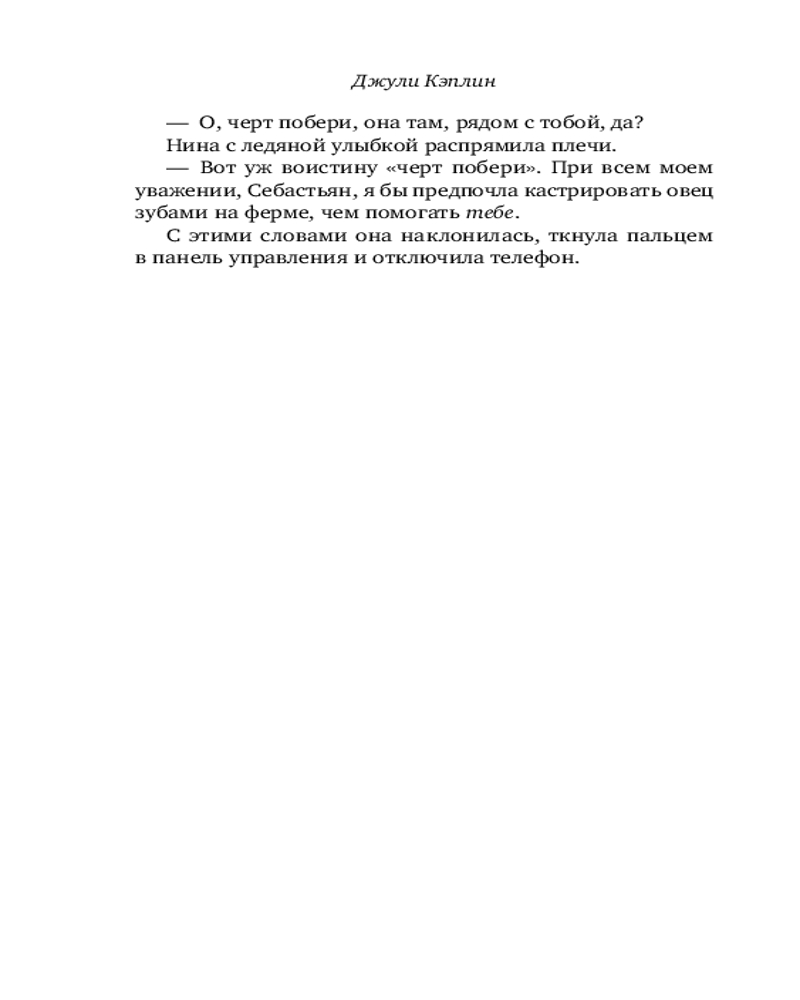 Джули Кэплин

— О, черт побери, она там, рядом с тобой, да?

Нина с ледяной улыбкой распрямила плечи.

— Вот уж воистину «черт побери». При всем моем уважении, Себастьян, я бы предпочла кастрировать овец зубами на ферме, чем помогать тебе.

С этими словами она наклонилась, ткнула пальцем в панель управления и отключила телефон.